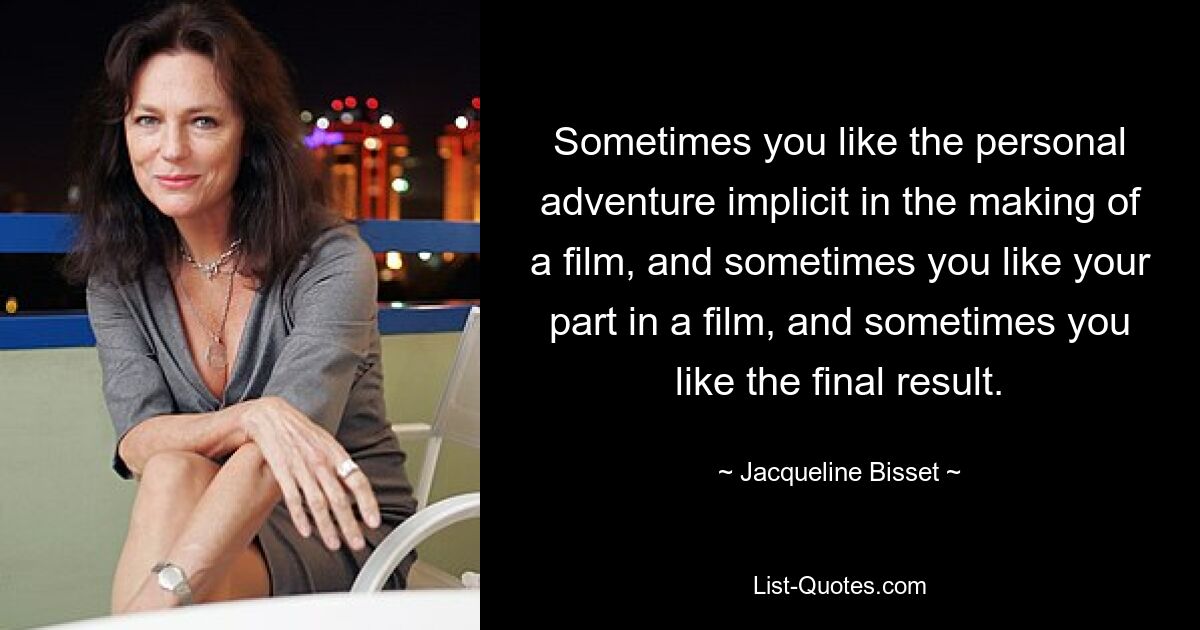 Sometimes you like the personal adventure implicit in the making of a film, and sometimes you like your part in a film, and sometimes you like the final result.

~ Jacqueline Bisset ~

List-Quotes.com